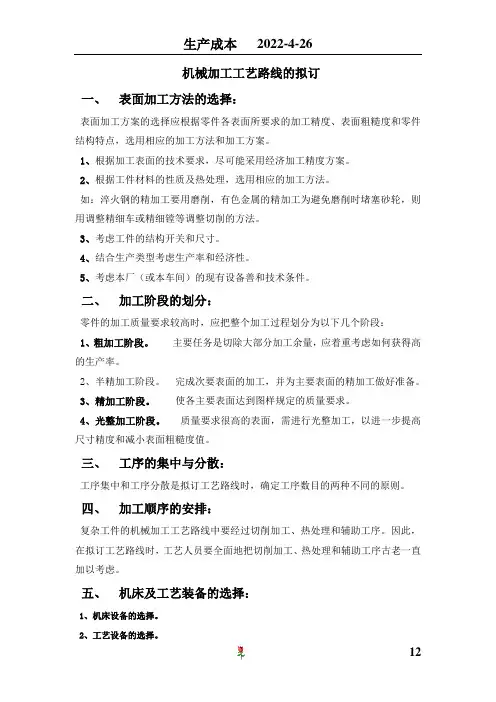 生产成本　　2022-4-26

机械加工工艺路线的拟订

一、　表面加工方法的选择：

表面加工方案的选择应根据零件各表面所要求的加工精度、表面粗糙度和零件结构特点，选用相应的加工方法和加工方案。

1、根据加工表面的技术要求，尽可能采用经济加工精度方案。

2、根据工件材料的性质及热处理，选用相应的加工方法。

如：淬火钢的精加工要用磨削，有色金属的精加工为避免磨削时堵塞砂轮，则用调整精细车或精细镗等调整切削的方法。

3、考虑工件的结构开关和尺寸。

4、结合生产类型考虑生产率和经济性。

5、考虑本厂（或本车间）的现有设备善和技术条件。

二、　加工阶段的划分：

零件的加工质量要求较高时，应把整个加工过程划分为以下几个阶段：

1、粗加工阶段。　主要任务是切除大部分加工余量，应着重考虑如何获得高的生产率。

2、半精加工阶段。　完成次要表面的加工，并为主要表面的精加工做好准备。

3、精加工阶段。　使各主要表面达到图样规定的质量要求。

4、光整加工阶段。　质量要求很高的表面，需进行光整加工，以进一步提高尺寸精度和减小表面粗糙度值。

三、　工序的集中与分散：

工序集中和工序分散是拟订工艺路线时，确定工序数目的两种不同的原则。

四、　加工顺序的安排：

复杂工件的机械加工工艺路线中要经过切削加工、热处理和辅助工序。因此，在拟订工艺路线时，工艺人员要全面地把切削加工、热处理和辅助工序古老一直加以考虑。

五、　机床及工艺装备的选择：

1、机床设备的选择。

2、工艺设备的选择。

12